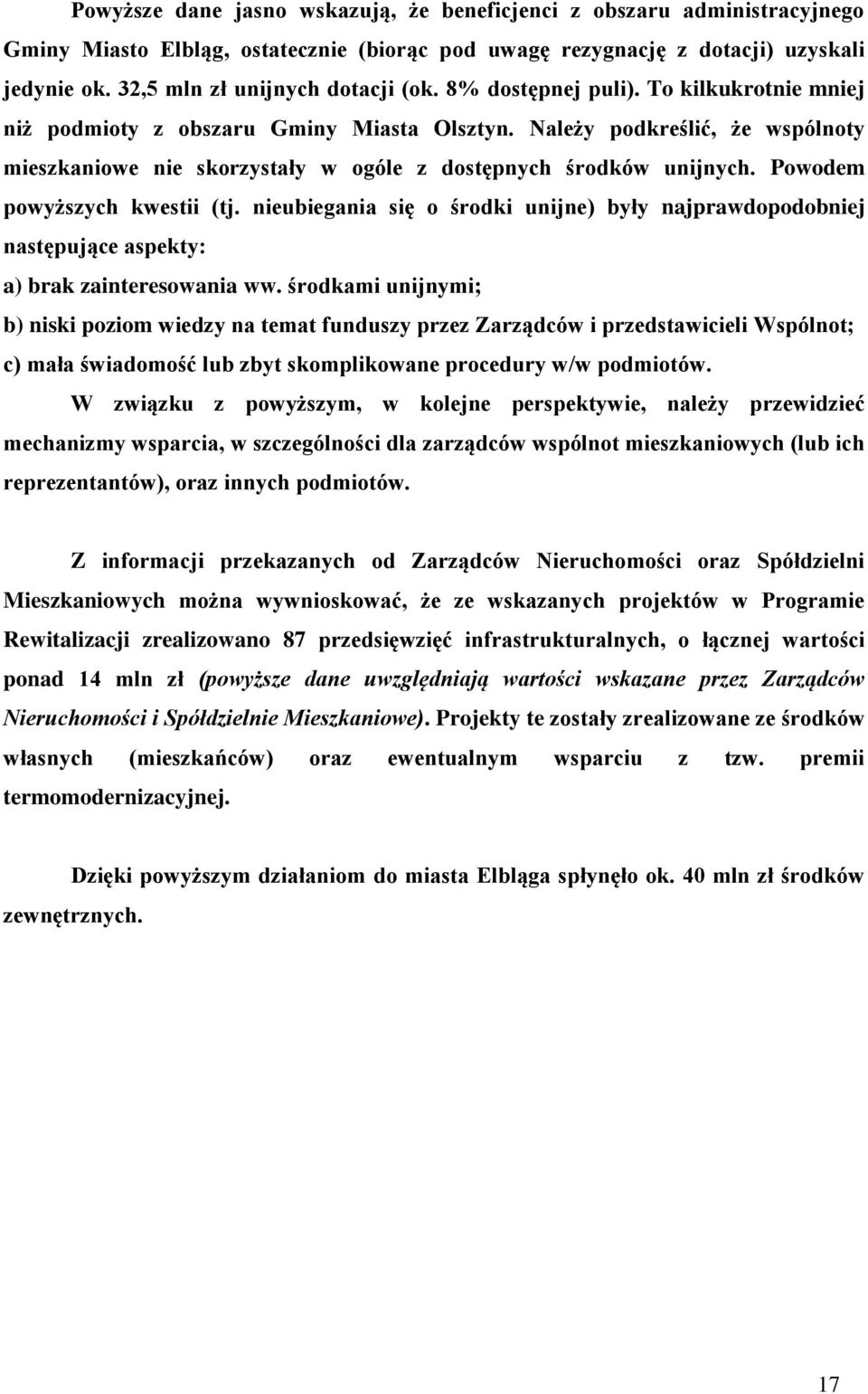 Powyższe dane jasno wskazują, że beneficjenci z obszaru administracyjnego Gminy Miasto Elbląg, ostatecznie (biorąc pod uwagę rezygnację z dotacji) uzyskali jedynie ok. 32,5 mln zł unijnych dotacji (ok. 8% dostępnej puli). To kilkukrotnie mniej niż podmioty z obszaru Gminy Miasta Olsztyn. Należy podkreślić, że wspólnoty mieszkaniowe nie skorzystały w ogóle z dostępnych środków unijnych. Powodem powyższych kwestii (tj. nieubiegania się o środki unijne) były najprawdopodobniej następujące aspekty:

a) brak zainteresowania ww. środkami unijnymi;

b) niski poziom wiedzy na temat funduszy przez Zarządców i przedstawicieli Wspólnot;

c) mała świadomość lub zbyt skomplikowane procedury w/w podmiotów.

W związku z powyższym, w kolejne perspektywie, należy przewidzieć mechanizmy wsparcia, w szczególności dla zarządców wspólnot mieszkaniowych (lub ich reprezentantów), oraz innych podmiotów.

Z informacji przekazanych od Zarządców Nieruchomości oraz Spółdzielni Mieszkaniowych można wywnioskować, że ze wskazanych projektów w Programie Rewitalizacji zrealizowano 87 przedsięwzięć infrastrukturalnych, o łącznej wartości ponad 14 mln zł (powyższe dane uwzględniają wartości wskazane przez Zarządców Nieruchomości i Spółdzielnie Mieszkaniowe). Projekty te zostały zrealizowane ze środków własnych (mieszkańców) oraz ewentualnym wsparciu z tzw. premii termomodernizacyjnej.

Dzięki powyższym działaniom do miasta Elbląga spłynęło ok. 40 mln zł środków zewnętrznych.

17